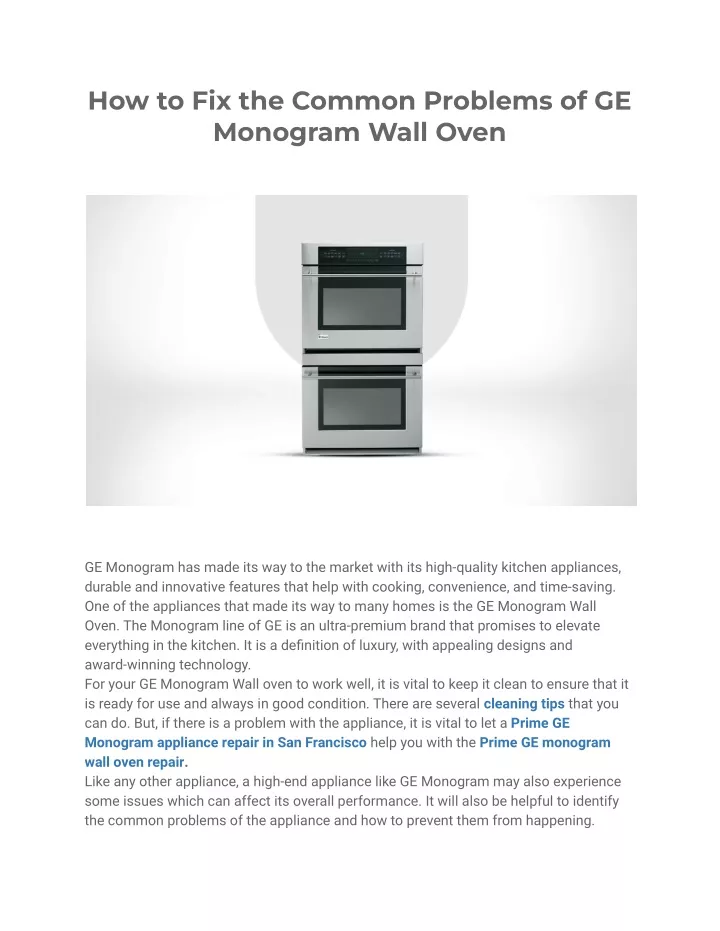 How to Fix the Common Problems of GE Monogram Wall Oven

GE Monogram has made its way to the market with its high-quality kitchen appliances, durable and innovative features that help with cooking, convenience, and time-saving. One of the appliances that made its way to many homes is the GE Monogram Wall Oven. The Monogram line of GE is an ultra-premium brand that promises to elevate everything in the kitchen. It is a definition of luxury, with appealing designs and award-winning technology.
For your GE Monogram Wall oven to work well, it is vital to keep it clean to ensure that it is ready for use and always in good condition. There are several cleaning tips that you can do. But, if there is a problem with the appliance, it is vital to let a Prime GE Monogram appliance repair in San Francisco help you with the Prime GE monogram wall oven repair.
Like any other appliance, a high-end appliance like GE Monogram may also experience some issues which can affect its overall performance. It will also be helpful to identify the common problems of the appliance and how to prevent them from happening.